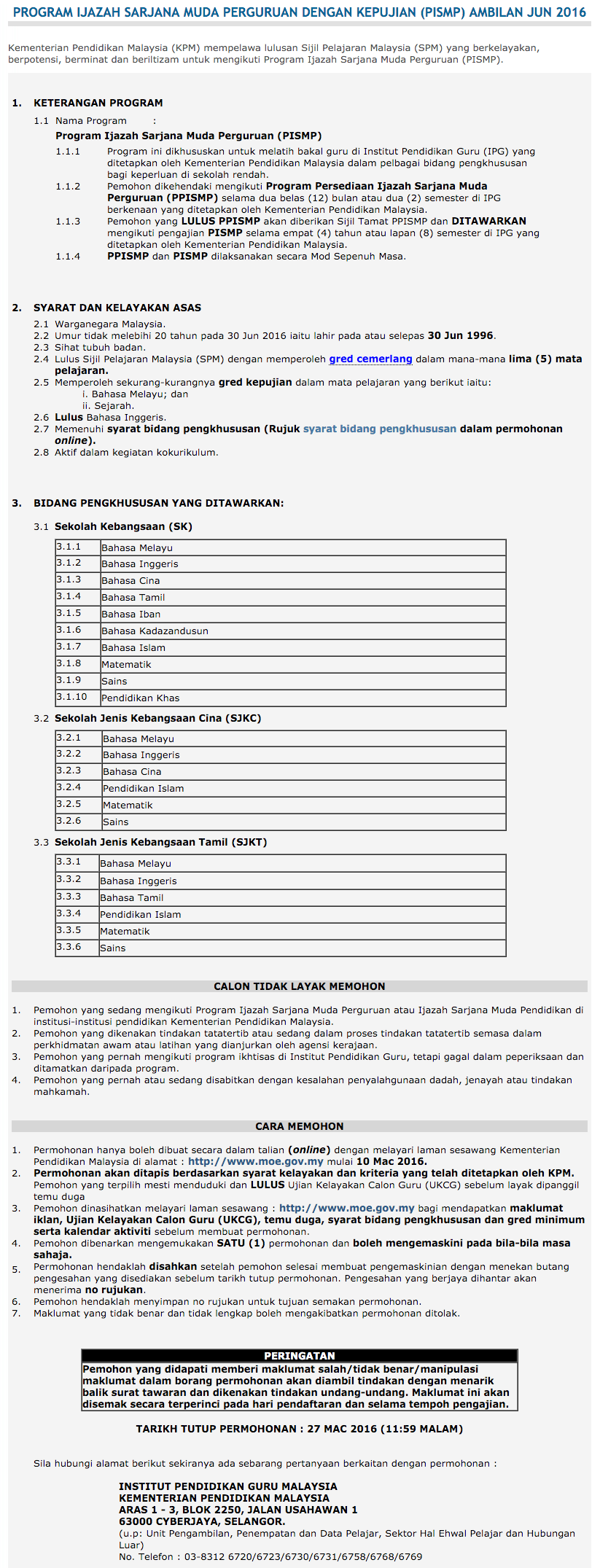 PROGRAM IJAZAH SARJANA MUDA PERGURUAN DENGAN KEPUJIAN (PISMP) AMBILAN JUN 2016

Kementerian Pendidikan Malaysia (KPM) mempelawa lulusan Sijil Pelajaran Malaysia (SPM) yang berkelayakan, berpotensi, berminat dan beriltizam untuk mengikuti Program Ijazah Sarjana Muda Perguruan (PISMP).

1. KETERANGAN PROGRAM

1.1 Nama Program :

Program Ijazah Sarjana Muda Perguruan (PISMP)

1.1.1 Program ini dikhususkan untuk melatih bakal guru di Institut Pendidikan Guru (IPG) yang ditetapkan oleh Kementerian Pendidikan Malaysia dalam pelbagai bidang pengkhususan bagi keperluan di sekolah rendah.

1.1.2 Pemohon dikehendaki mengikuti Program Persediaan Ijazah Sarjana Muda Perguruan (PPISMP) selama dua belas (12) bulan atau dua (2) semester di IPG berkenaan yang ditetapkan oleh Kementerian Pendidikan Malaysia.

1.1.3 Pemohon yang LULUS PPISMP akan diberikan Sijil Tamat PPISMP dan DITAWARKAN mengikuti pengajian PISMP selama empat (4) tahun atau lapan (8) semester di IPG yang ditetapkan oleh Kementerian Pendidikan Malaysia.

1.1.4 PPISMP dan PISMP dilaksanakan secara Mod Sepenuh Masa.

2. SYARAT DAN KELAYAKAN ASAS

2.1 Warganegara Malaysia.
2.2 Umur tidak melebihi 20 tahun pada 30 Jun 2016 iaitu lahir pada atau selepas 30 Jun 1996.
2.3 Sihat tubuh badan.
2.4 Lulus Sijil Pelajaran Malaysia (SPM) dengan memperoleh gred cemerlang dalam mana-mana lima (5) mata pelajaran.
2.5 Memperoleh sekurang-kurangnya gred kepujian dalam mata pelajaran yang berikut iaitu:
i. Bahasa Melayu; dan
ii. Sejarah.
2.6 Lulus Bahasa Inggeris.
2.7 Memenuhi syarat bidang pengkhususan (Rujuk syarat bidang pengkhususan dalam permohonan online).
2.8 Aktif dalam kegiatan kokurikulum.

3. BIDANG PENGKHUSUSAN YANG DITAWARKAN:

3.1 Sekolah Kebangsaan (SK)

| 3.1.1 | Bahasa Melayu |
|---|---|
| 3.1.2 | Bahasa Inggeris |
| 3.1.3 | Bahasa Cina |
| 3.1.4 | Bahasa Tamil |
| 3.1.5 | Bahasa Iban |
| 3.1.6 | Bahasa Kadazandusun |
| 3.1.7 | Bahasa Islam |
| 3.1.8 | Matematik |
| 3.1.9 | Sains |
| 3.1.10 | Pendidikan Khas |

3.2 Sekolah Jenis Kebangsaan Cina (SJKC)

| 3.2.1 | Bahasa Melayu |
|---|---|
| 3.2.2 | Bahasa Inggeris |
| 3.2.3 | Bahasa Cina |
| 3.2.4 | Pendidikan Islam |
| 3.2.5 | Matematik |
| 3.2.6 | Sains |

3.3 Sekolah Jenis Kebangsaan Tamil (SJKT)

| 3.3.1 | Bahasa Melayu |
|---|---|
| 3.3.2 | Bahasa Inggeris |
| 3.3.3 | Bahasa Tamil |
| 3.3.4 | Pendidikan Islam |
| 3.3.5 | Matematik |
| 3.3.6 | Sains |

CALON TIDAK LAYAK MEMOHON

1. Pemohon yang sedang mengikuti Program Ijazah Sarjana Muda Perguruan atau Ijazah Sarjana Muda Pendidikan di institusi-institusi pendidikan Kementerian Pendidikan Malaysia.
2. Pemohon yang dikenakan tindakan tatatertib atau sedang dalam proses tindakan tatatertib semasa dalam perkhidmatan awam atau latihan yang dianjurkan oleh agensi kerajaan.
3. Pemohon yang pernah mengikuti program ikhtisas di Institut Pendidikan Guru, tetapi gagal dalam peperiksaan dan ditamatkan daripada program.
4. Pemohon yang pernah atau sedang disabitkan dengan kesalahan penyalahgunaan dadah, jenayah atau tindakan mahkamah.

CARA MEMOHON

1. Permohonan hanya boleh dibuat secara dalam talian (online) dengan melayari laman sesawang Kementerian Pendidikan Malaysia di alamat : http://www.moe.gov.my mulai 10 Mac 2016.
2. Permohonan akan ditapis berdasarkan syarat kelayakan dan kriteria yang telah ditetapkan oleh KPM. Pemohon yang terpilih mesti menduduki dan LULUS Ujian Kelayakan Calon Guru (UKCG) sebelum layak dipanggil temu duga
3. Pemohon dinasihatkan melayari laman sesawang : http://www.moe.gov.my bagi mendapatkan maklumat iklan, Ujian Kelayakan Calon Guru (UKCG), temu duga, syarat bidang pengkhususan dan gred minimum serta kalendar aktiviti sebelum membuat permohonan.
4. Pemohon dibenarkan mengemukakan SATU (1) permohonan dan boleh mengemaskini pada bila-bila masa sahaja.
5. Permohonan hendaklah disahkan setelah pemohon selesai membuat pengemaskinian dengan menekan butang pengesahan yang disediakan sebelum tarikh tutup permohonan. Pengesahan yang berjaya dihantar akan menerima no rujukan.
6. Pemohon hendaklah menyimpan no rujukan untuk tujuan semakan permohonan.
7. Maklumat yang tidak benar dan tidak lengkap boleh mengakibatkan permohonan ditolak.

PERINGATAN
Pemohon yang didapati memberi maklumat salah/tidak benar/manipulasi maklumat dalam borang permohonan akan diambil tindakan dengan menarik balik surat tawaran dan dikenakan tindakan undang-undang. Maklumat ini akan disemak secara terperinci pada hari pendaftaran dan selama tempoh pengajian.

TARIKH TUTUP PERMOHONAN : 27 MAC 2016 (11:59 MALAM)

Sila hubungi alamat berikut sekiranya ada sebarang pertanyaan berkaitan dengan permohonan :

INSTITUT PENDIDIKAN GURU MALAYSIA
KEMENTERIAN PENDIDIKAN MALAYSIA
ARAS 1 - 3, BLOK 2250, JALAN USAHAWAN 1
63000 CYBERJAYA, SELANGOR.
(u.p: Unit Pengambilan, Penempatan dan Data Pelajar, Sektor Hal Ehwal Pelajar dan Hubungan Luar)
No. Telefon : 03-8312 6720/6723/6730/6731/6758/6768/6769